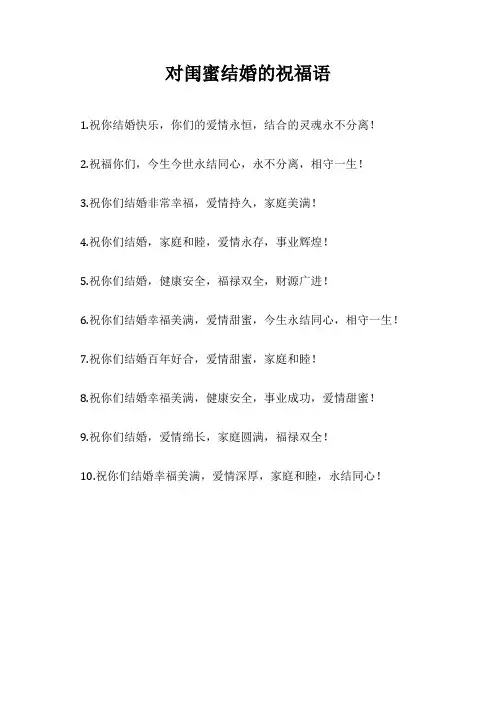 对闺蜜结婚的祝福语

1.祝你结婚快乐，你们的爱情永恒，结合的灵魂永不分离！

2.祝福你们，今生今世永结同心，永不分离，相守一生！

3.祝你们结婚非常幸福，爱情持久，家庭美满！

4.祝你们结婚，家庭和睦，爱情永存，事业辉煌！

5.祝你们结婚，健康安全，福禄双全，财源广进！

6.祝你们结婚幸福美满，爱情甜蜜，今生永结同心，相守一生！

7.祝你们结婚百年好合，爱情甜蜜，家庭和睦！

8.祝你们结婚幸福美满，健康安全，事业成功，爱情甜蜜！

9.祝你们结婚，爱情绵长，家庭圆满，福禄双全！

10.祝你们结婚幸福美满，爱情深厚，家庭和睦，永结同心！